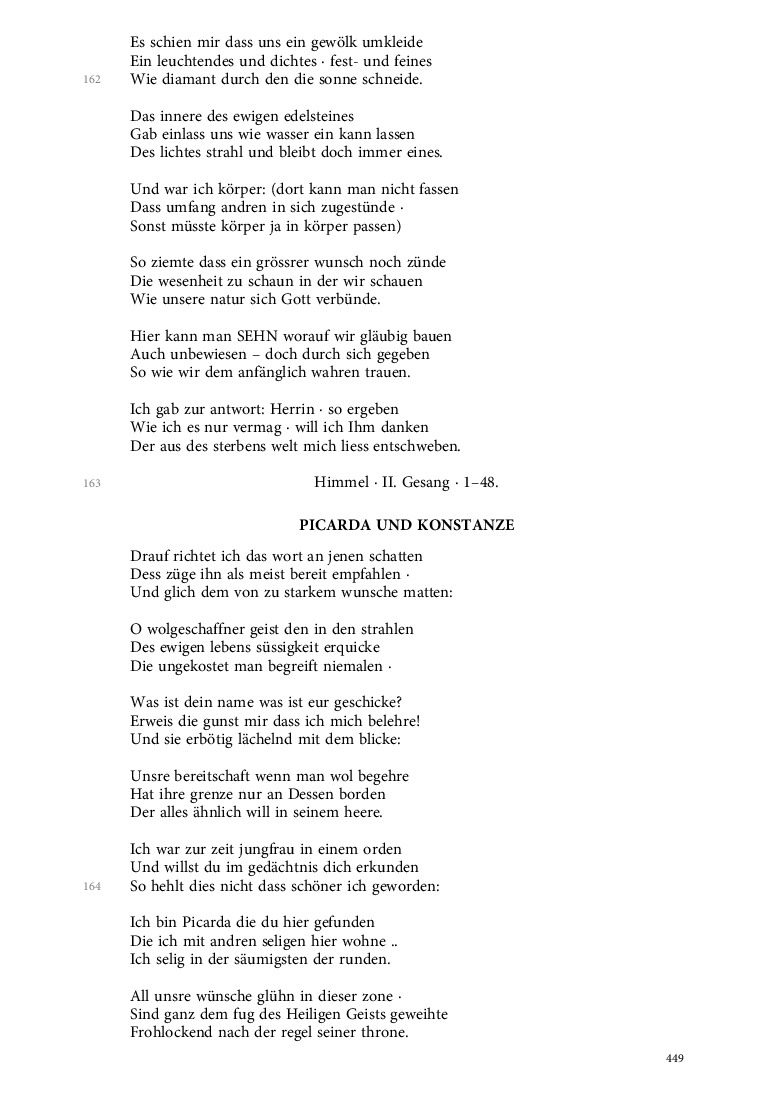 Es schien mir dass uns ein gewölk umkleide
Ein leuchtendes und dichtes · fest- und feines
162 Wie diamant durch den die sonne schneide.

Das innere des ewigen edelsteines
Gab einlass uns wie wasser ein kann lassen
Des lichtes strahl und bleibt doch immer eines.

Und war ich körper: (dort kann man nicht fassen
Dass umfang andren in sich zugestünde ·
Sonst müsste körper ja in körper passen)

So ziemte dass ein grössrer wunsch noch zünde
Die wesenheit zu schaun in der wir schauen
Wie unsere natur sich Gott verbünde.

Hier kann man SEHN worauf wir gläubig bauen
Auch unbewiesen – doch durch sich gegeben
So wie wir dem anfänglich wahren trauen.

Ich gab zur antwort: Herrin · so ergeben
Wie ich es nur vermag · will ich Ihm danken
Der aus des sterbens welt mich liess entschweben.

163 Himmel · II. Gesang · 1–48.

PICARDA UND KONSTANZE

Drauf richtet ich das wort an jenen schatten
Dess züge ihn als meist bereit empfahlen ·
Und glich dem von zu starkem wunsche matten:

O wolgeschaffner geist den in den strahlen
Des ewigen lebens süssigkeit erquicke
Die ungekostet man begreift niemalen ·

Was ist dein name was ist eur geschicke?
Erweis die gunst mir dass ich mich belehre!
Und sie erbötig lächelnd mit dem blicke:

Unsre bereitschaft wenn man wol begehre
Hat ihre grenze nur an Dessen borden
Der alles ähnlich will in seinem heere.

Ich war zur zeit jungfrau in einem orden
Und willst du im gedächtnis dich erkunden
164 So hehlt dies nicht dass schöner ich geworden:

Ich bin Picarda die du hier gefunden
Die ich mit andren seligen hier wohne ..
Ich selig in der säumigsten der runden.

All unsre wünsche glühn in dieser zone ·
Sind ganz dem fug des Heiligen Geists geweihte
Frohlockend nach der regel seiner throne.

449